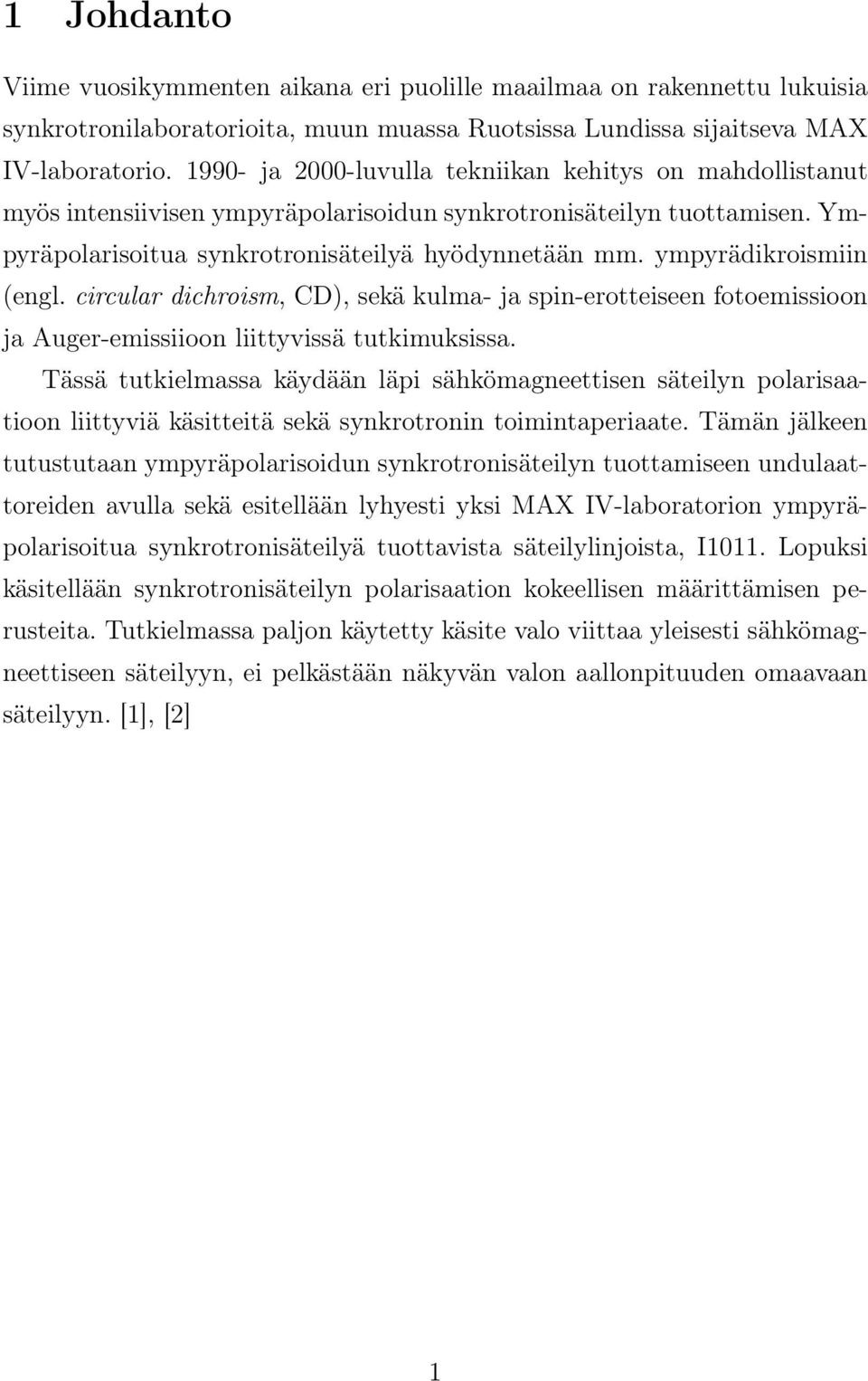 1 Johdanto

Viime vuosikymmenten aikana eri puolille maailmaa on rakennettu lukuisia synkrotronilaboratorioita, muun muassa Ruotsissa Lundissa sijaitseva MAX IV-laboratorio. 1990- ja 2000-luvulla tekniikan kehitys on mahdollistanut myös intensiivisen ympyräpolarisoidun synkrotronisäteilyn tuottamisen. Ympyräpolarisoitua synkrotronisäteilyä hyödynnetään mm. ympyrädikroismiin (engl. circular dichroism, CD), sekä kulma- ja spin-erotteiseen fotoemissioon ja Auger-emissiioon liittyvissä tutkimuksissa.

Tässä tutkielmassa käydään läpi sähkömagneettisen säteilyn polarisaatioon liittyviä käsitteitä sekä synkrotronin toimintaperiaate. Tämän jälkeen tutustutaan ympyräpolarisoidun synkrotronisäteilyn tuottamiseen undulaattoreiden avulla sekä esitellään lyhyesti yksi MAX IV-laboratorion ympyräpolarisoitua synkrotronisäteilyä tuottavista säteilylinjoista, I1011. Lopuksi käsitellään synkrotronisäteilyn polarisaation kokeellisen määrittämisen perusteita. Tutkielmassa paljon käytetty käsite valo viittaa yleisesti sähkömagneettiseen säteilyyn, ei pelkästään näkyvän valon aallonpituuden omaavaan säteilyyn. [1], [2]

1